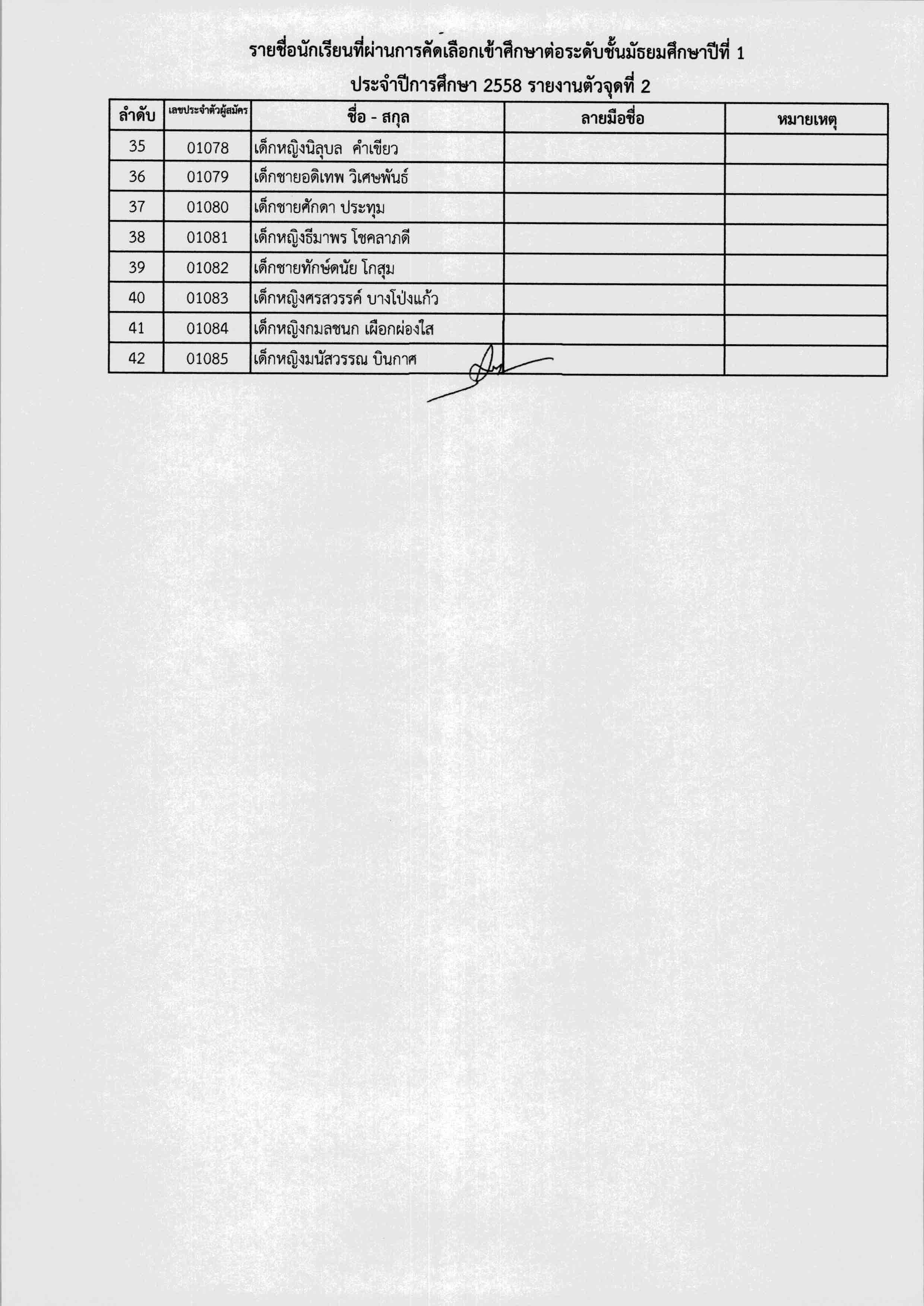 รายชื่อนักเรียนที่ผ่านการคัดเลือกเข้าศึกษาต่อระดับชั้นมัธยมศึกษาปีที่ 1

ประจำปีการศึกษา 2558 รายงานตัวจุดที่ 2

| ลำดับ | เลขประจำตัวผู้สมัคร | ชื่อ - สกุล | ลายมือชื่อ | หมายเหตุ |
|---|---|---|---|---|
| 35 | 01078 | เด็กหญิงนิลุบล คำเขียว | | |
| 36 | 01079 | เด็กชายอดิเทพ วิเศษพันธ์ | | |
| 37 | 01080 | เด็กชายศักดา ประทุม | | |
| 38 | 01081 | เด็กหญิงธีมาพร โชคลาภดี | | |
| 39 | 01082 | เด็กชายทักษ์ดนัย โกสุม | | |
| 40 | 01083 | เด็กหญิงศรสวรรค์ บางโป่งแก้ว | | |
| 41 | 01084 | เด็กหญิงกมลชนก เผือกผ่องใส | | |
| 42 | 01085 | เด็กหญิงมนัสวรรณ บินกาศ | | |